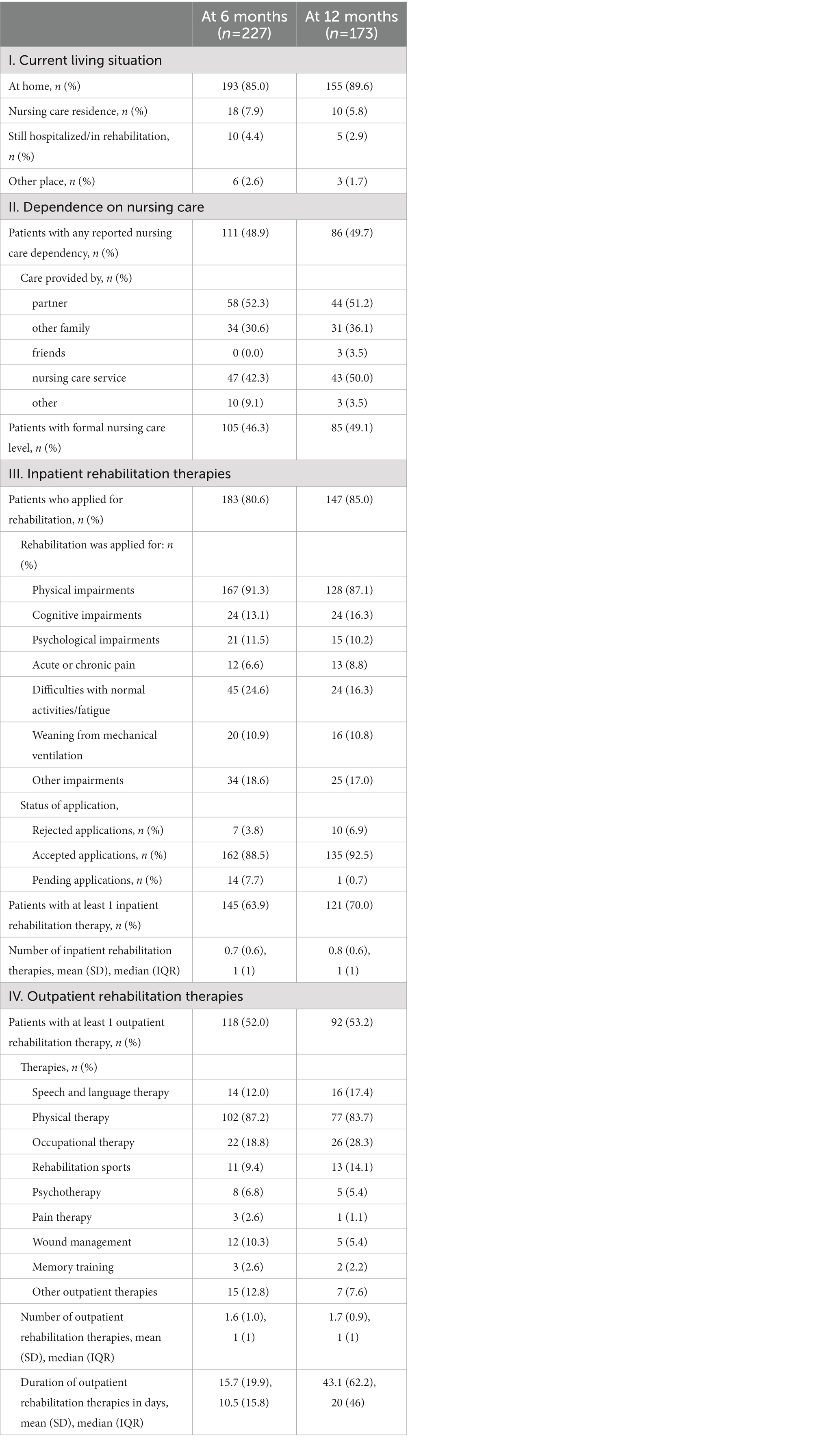 |  | At 6 months ($n$=227) | At 12 months ($n$=173) |
|---|---|---|
| I. Current living situation | | |
| At home, $n$ (%) | 193 (85.0) | 155 (89.6) |
| Nursing care residence, $n$ (%) | 18 (7.9) | 10 (5.8) |
| Still hospitalized/in rehabilitation, $n$ (%) | 10 (4.4) | 5 (2.9) |
| Other place, $n$ (%) | 6 (2.6) | 3 (1.7) |
| II. Dependence on nursing care | | |
| Patients with any reported nursing care dependency, $n$ (%) | 111 (48.9) | 86 (49.7) |
| Care provided by, $n$ (%) | | |
| partner | 58 (52.3) | 44 (51.2) |
| other family | 34 (30.6) | 31 (36.1) |
| friends | 0 (0.0) | 3 (3.5) |
| nursing care service | 47 (42.3) | 43 (50.0) |
| other | 10 (9.1) | 3 (3.5) |
| Patients with formal nursing care level, $n$ (%) | 105 (46.3) | 85 (49.1) |
| III. Inpatient rehabilitation therapies | | |
| Patients who applied for rehabilitation, $n$ (%) | 183 (80.6) | 147 (85.0) |
| Rehabilitation was applied for: $n$ (%) | | |
| Physical impairments | 167 (91.3) | 128 (87.1) |
| Cognitive impairments | 24 (13.1) | 24 (16.3) |
| Psychological impairments | 21 (11.5) | 15 (10.2) |
| Acute or chronic pain | 12 (6.6) | 13 (8.8) |
| Difficulties with normal activities/fatigue | 45 (24.6) | 24 (16.3) |
| Weaning from mechanical ventilation | 20 (10.9) | 16 (10.8) |
| Other impairments | 34 (18.6) | 25 (17.0) |
| Status of application, | | |
| Rejected applications, $n$ (%) | 7 (3.8) | 10 (6.9) |
| Accepted applications, $n$ (%) | 162 (88.5) | 135 (92.5) |
| Pending applications, $n$ (%) | 14 (7.7) | 1 (0.7) |
| Patients with at least 1 inpatient rehabilitation therapy, $n$ (%) | 145 (63.9) | 121 (70.0) |
| Number of inpatient rehabilitation therapies, mean (SD), median (IQR) | 0.7 (0.6), 1 (1) | 0.8 (0.6), 1 (1) |
| IV. Outpatient rehabilitation therapies | | |
| Patients with at least 1 outpatient rehabilitation therapy, $n$ (%) | 118 (52.0) | 92 (53.2) |
| Therapies, $n$ (%) | | |
| Speech and language therapy | 14 (12.0) | 16 (17.4) |
| Physical therapy | 102 (87.2) | 77 (83.7) |
| Occupational therapy | 22 (18.8) | 26 (28.3) |
| Rehabilitation sports | 11 (9.4) | 13 (14.1) |
| Psychotherapy | 8 (6.8) | 5 (5.4) |
| Pain therapy | 3 (2.6) | 1 (1.1) |
| Wound management | 12 (10.3) | 5 (5.4) |
| Memory training | 3 (2.6) | 2 (2.2) |
| Other outpatient therapies | 15 (12.8) | 7 (7.6) |
| Number of outpatient rehabilitation therapies, mean (SD), median (IQR) | 1.6 (1.0), 1 (1) | 1.7 (0.9), 1 (1) |
| Duration of outpatient rehabilitation therapies in days, mean (SD), median (IQR) | 15.7 (19.9), 10.5 (15.8) | 43.1 (62.2), 20 (46) |